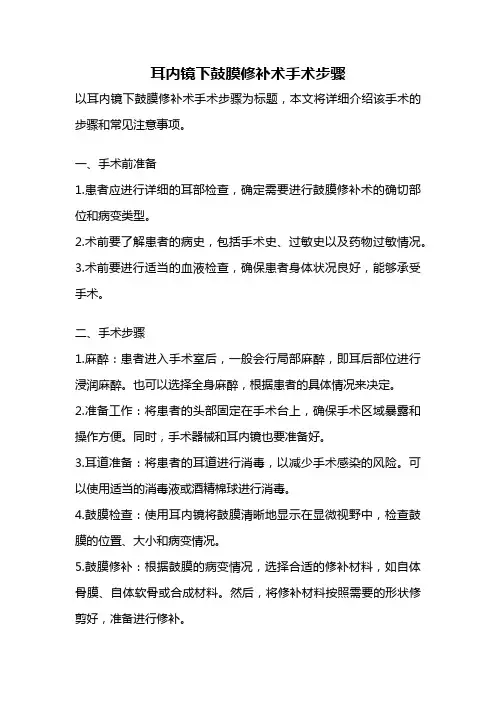 耳内镜下鼓膜修补术手术步骤

以耳内镜下鼓膜修补术手术步骤为标题，本文将详细介绍该手术的步骤和常见注意事项。

一、手术前准备

1.患者应进行详细的耳部检查，确定需要进行鼓膜修补术的确切部位和病变类型。

2.术前要了解患者的病史，包括手术史、过敏史以及药物过敏情况。

3.术前要进行适当的血液检查，确保患者身体状况良好，能够承受手术。

二、手术步骤

1.麻醉：患者进入手术室后，一般会行局部麻醉，即耳后部位进行浸润麻醉。也可以选择全身麻醉，根据患者的具体情况来决定。

2.准备工作：将患者的头部固定在手术台上，确保手术区域暴露和操作方便。同时，手术器械和耳内镜也要准备好。

3.耳道准备：将患者的耳道进行消毒，以减少手术感染的风险。可以使用适当的消毒液或酒精棉球进行消毒。

4.鼓膜检查：使用耳内镜将鼓膜清晰地显示在显微视野中，检查鼓膜的位置、大小和病变情况。

5.鼓膜修补：根据鼓膜的病变情况，选择合适的修补材料，如自体骨膜、自体软骨或合成材料。然后，将修补材料按照需要的形状修剪好，准备进行修补。